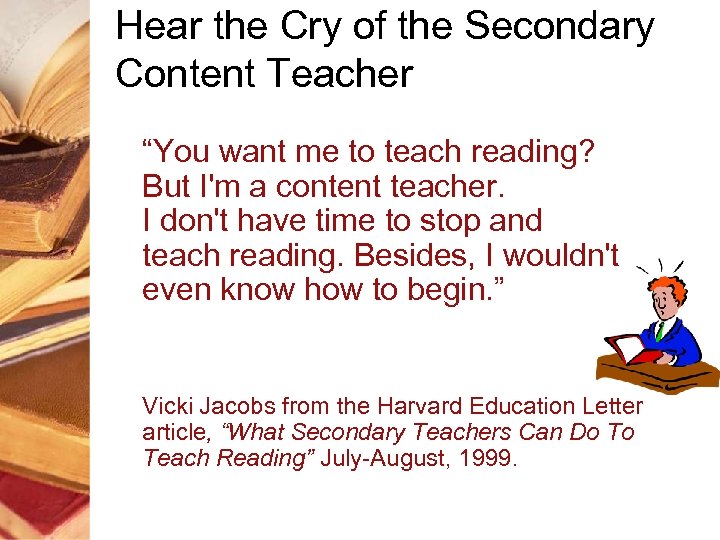 Hear the Cry of the Secondary Content Teacher

"You want me to teach reading? But I'm a content teacher. I don't have time to stop and teach reading. Besides, I wouldn't even know how to begin."

Vicki Jacobs from the Harvard Education Letter article, "What Secondary Teachers Can Do To Teach Reading" July-August, 1999.